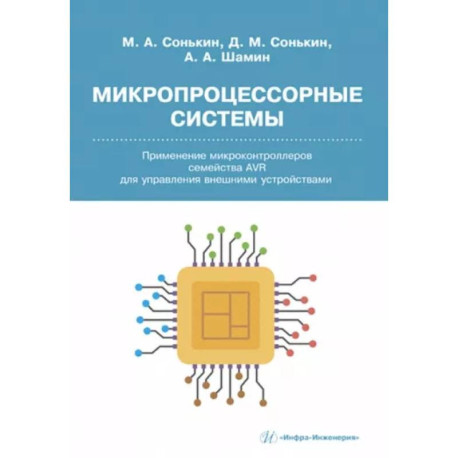 М. А. Сонькин, Д. М. Сонькин,
А. А. Шамин

МИКРОПРОЦЕССОРНЫЕ СИСТЕМЫ

Применение микроконтроллеров семейства AVR для управления внешними устройствами

«Инфра-Инженерия»